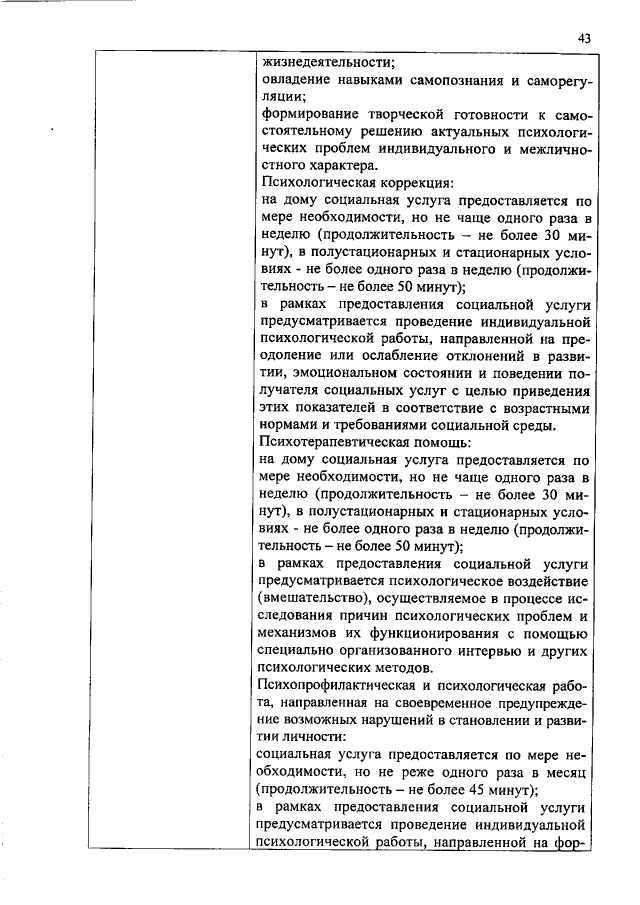 43

жизнедеятельности;
овладение навыками самопознания и саморегуляции;
формирование творческой готовности к самостоятельному решению актуальных психологических проблем индивидуального и межличностного характера.
Психологическая коррекция:
на дому социальная услуга предоставляется по мере необходимости, но не чаще одного раза в неделю (продолжительность – не более 30 минут), в полустационарных и стационарных условиях - не более одного раза в неделю (продолжительность – не более 50 минут);
в рамках предоставления социальной услуги предусматривается проведение индивидуальной психологической работы, направленной на преодоление или ослабление отклонений в развитии, эмоциональном состоянии и поведении получателя социальных услуг с целью приведения этих показателей в соответствие с возрастными нормами и требованиями социальной среды.
Психотерапевтическая помощь:
на дому социальная услуга предоставляется по мере необходимости, но не чаще одного раза в неделю (продолжительность – не более 30 минут), в полустационарных и стационарных условиях - не более одного раза в неделю (продолжительность – не более 50 минут);
в рамках предоставления социальной услуги предусматривается психологическое воздействие (вмешательство), осуществляемое в процессе исследования причин психологических проблем и механизмов их функционирования с помощью специально организованного интервью и других психологических методов.
Психопрофилактическая и психологическая работа, направленная на своевременное предупреждение возможных нарушений в становлении и развитии личности:
социальная услуга предоставляется по мере необходимости, но не реже одного раза в месяц (продолжительность – не более 45 минут);
в рамках предоставления социальной услуги предусматривается проведение индивидуальной психологической работы, направленной на фор-